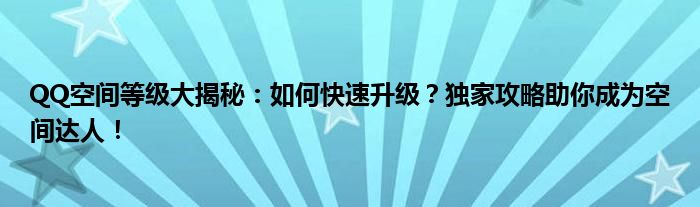 QQ空间等级大揭秘：如何快速升级？独家攻略助你成为空间达人！